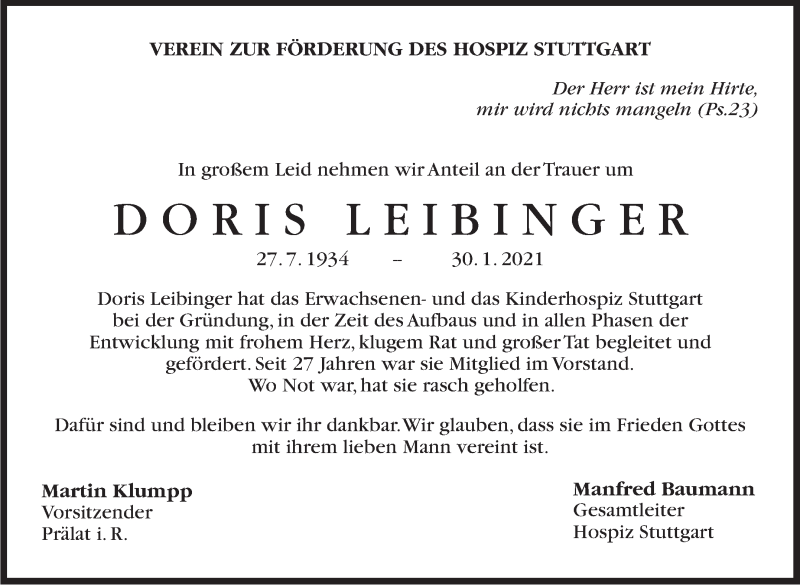 VEREIN ZUR FÖRDERUNG DES HOSPIZ STUTTGART

Der Herr ist mein Hirte,
mir wird nichts mangeln (Ps.23)

In großem Leid nehmen wir Anteil an der Trauer um

DORIS LEIBINGER

27. 7. 1934 – 30. 1. 2021

Doris Leibinger hat das Erwachsenen- und das Kinderhospiz Stuttgart bei der Gründung, in der Zeit des Aufbaus und in allen Phasen der Entwicklung mit frohem Herz, klugem Rat und großer Tat begleitet und gefördert. Seit 27 Jahren war sie Mitglied im Vorstand. Wo Not war, hat sie rasch geholfen.

Dafür sind und bleiben wir ihr dankbar. Wir glauben, dass sie im Frieden Gottes mit ihrem lieben Mann vereint ist.

Martin Klumpp
Vorsitzender
Prälat i. R.

Manfred Baumann
Gesamtleiter
Hospiz Stuttgart